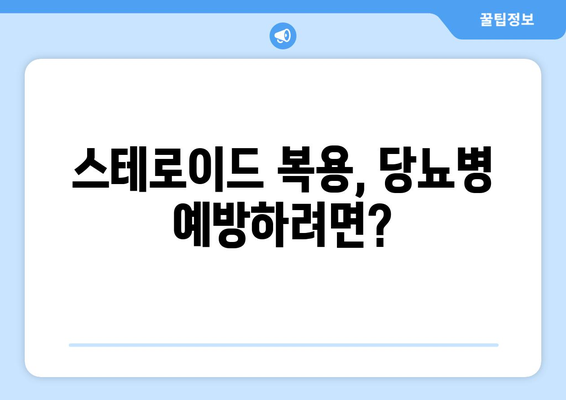 꿀팁정보

스테로이드 복용, 당뇨병 예방하려면?